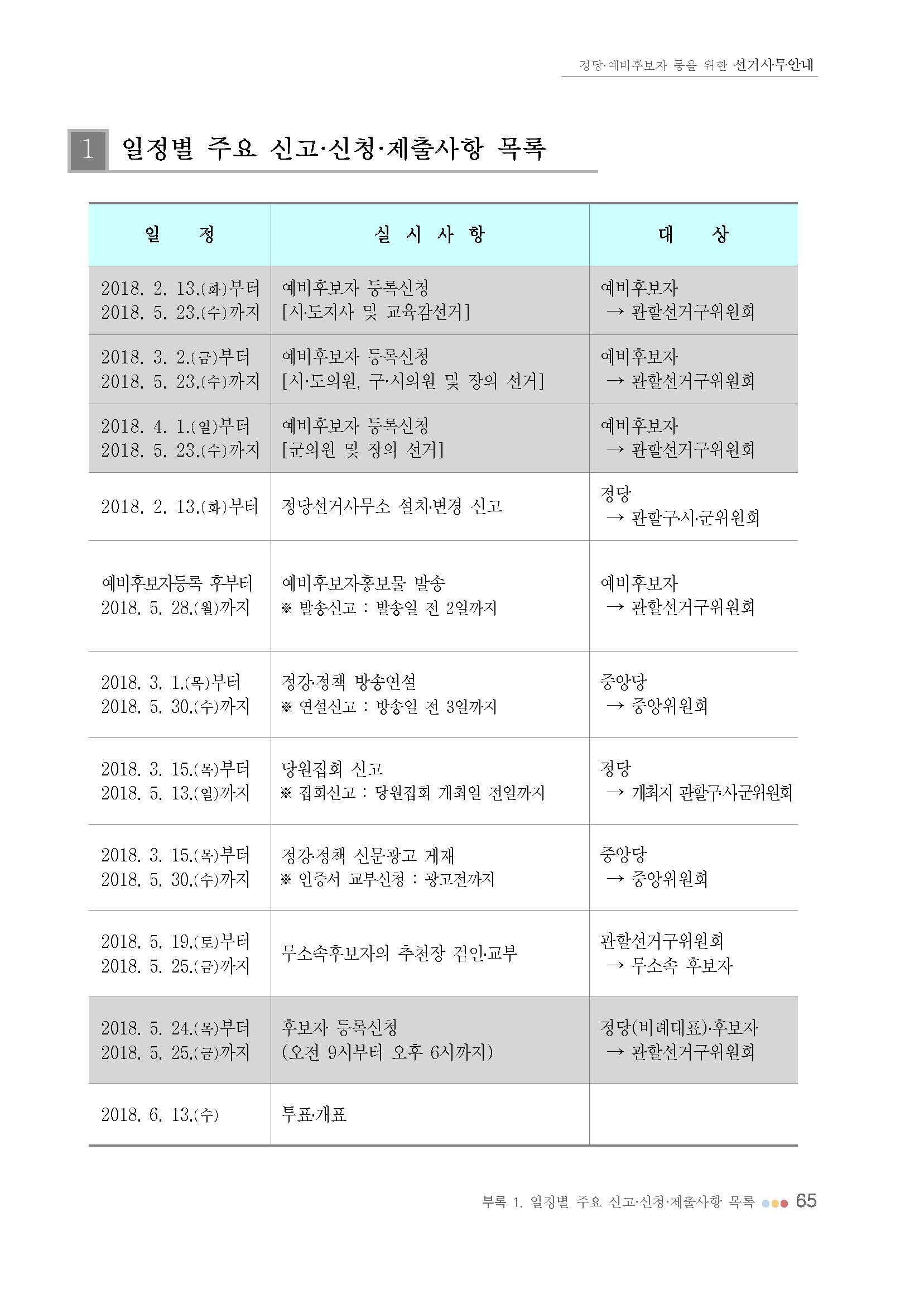 정당·예비후보자 등을 위한 선거사무안내

1 일정별 주요 신고·신청·제출사항 목록

| 일 정 | 실 시 사 항 | 대 상 |
|---|---|---|
| 2018. 2. 13.(화)부터 2018. 5. 23.(수)까지 | 예비후보자 등록신청 [시·도지사 및 교육감선거] | 예비후보자 → 관할선거구위원회 |
| 2018. 3. 2.(금)부터 2018. 5. 23.(수)까지 | 예비후보자 등록신청 [시·도의원, 구·시의원 및 장의 선거] | 예비후보자 → 관할선거구위원회 |
| 2018. 4. 1.(일)부터 2018. 5. 23.(수)까지 | 예비후보자 등록신청 [군의원 및 장의 선거] | 예비후보자 → 관할선거구위원회 |
| 2018. 2. 13.(화)부터 | 정당선거사무소 설치·변경 신고 | 정당 → 관할구·시·군위원회 |
| 예비후보자등록 후부터 2018. 5. 28.(월)까지 | 예비후보자홍보물 발송 ※ 발송신고 : 발송일 전 2일까지 | 예비후보자 → 관할선거구위원회 |
| 2018. 3. 1.(목)부터 2018. 5. 30.(수)까지 | 정강·정책 방송연설 ※ 연설신고 : 방송일 전 3일까지 | 중앙당 → 중앙위원회 |
| 2018. 3. 15.(목)부터 2018. 5. 13.(일)까지 | 당원집회 신고 ※ 집회신고 : 당원집회 개최일 전일까지 | 정당 → 개최지 관할구·시·군위원회 |
| 2018. 3. 15.(목)부터 2018. 5. 30.(수)까지 | 정강·정책 신문광고 게재 ※ 인증서 교부신청 : 광고전까지 | 중앙당 → 중앙위원회 |
| 2018. 5. 19.(토)부터 2018. 5. 25.(금)까지 | 무소속후보자의 추천장 검인·교부 | 관할선거구위원회 → 무소속 후보자 |
| 2018. 5. 24.(목)부터 2018. 5. 25.(금)까지 | 후보자 등록신청 (오전 9시부터 오후 6시까지) | 정당(비례대표)·후보자 → 관할선거구위원회 |
| 2018. 6. 13.(수) | 투표·개표 | |

부록 1. 일정별 주요 신고·신청·제출사항 목록 65